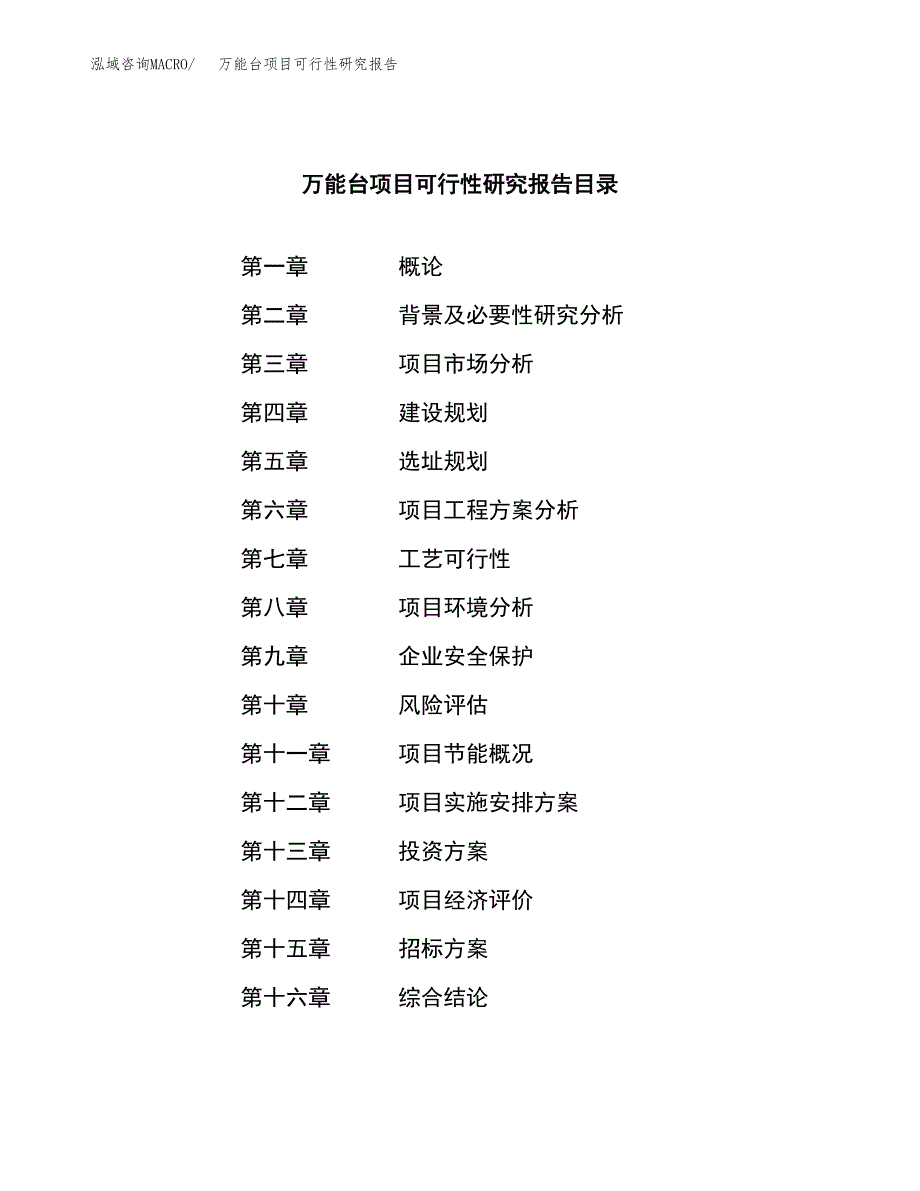 泓域咨询MACRO/　万能台项目可行性研究报告

万能台项目可行性研究报告目录

第一章　概论
第二章　背景及必要性研究分析
第三章　项目市场分析
第四章　建设规划
第五章　选址规划
第六章　项目工程方案分析
第七章　工艺可行性
第八章　项目环境分析
第九章　企业安全保护
第十章　风险评估
第十一章　项目节能概况
第十二章　项目实施安排方案
第十三章　投资方案
第十四章　项目经济评价
第十五章　招标方案
第十六章　综合结论